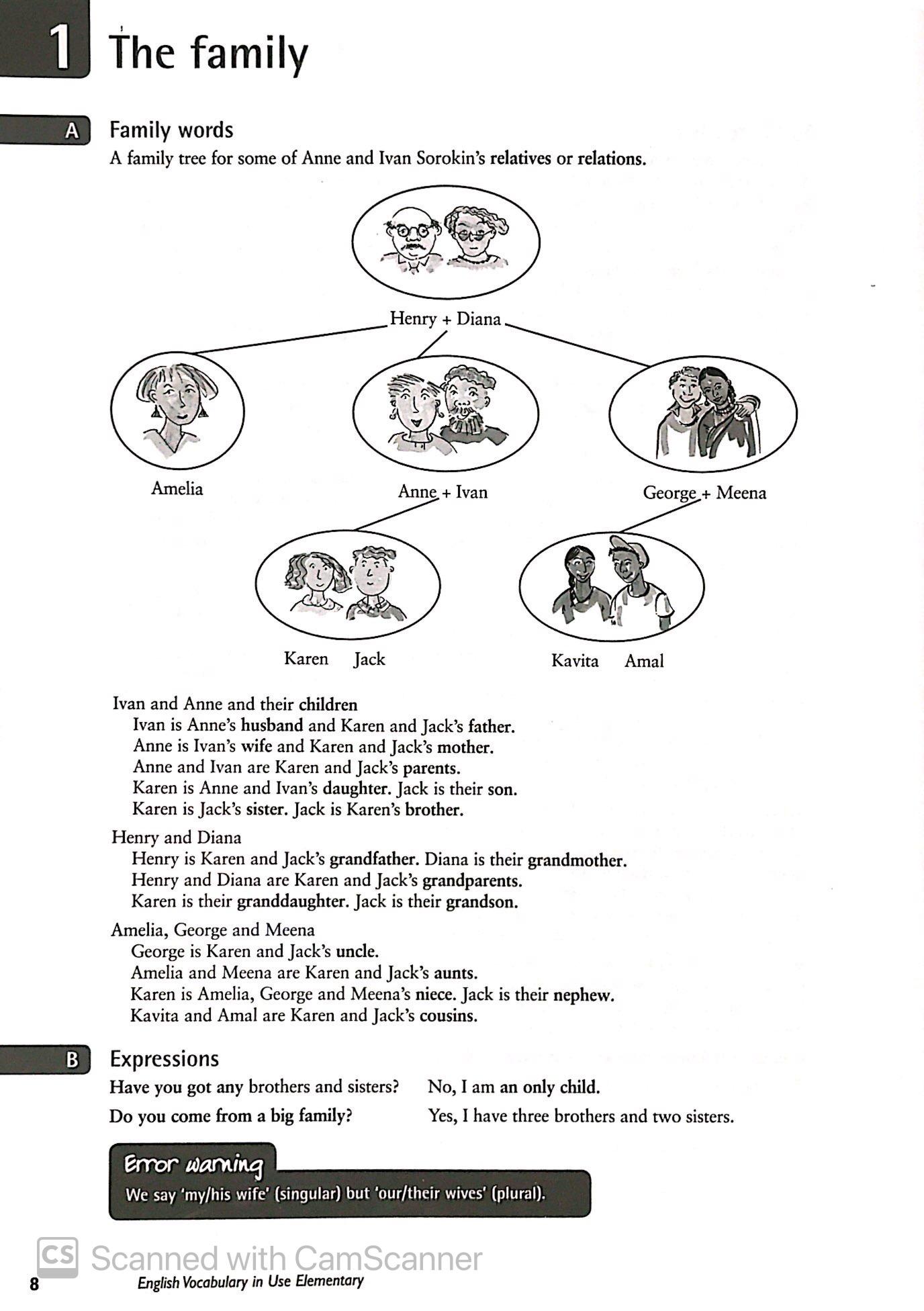 1 The family

A Family words

A family tree for some of Anne and Ivan Sorokin's relatives or relations.

Henry + Diana

Amelia

Anne + Ivan

George + Meena

Karen Jack

Kavita Amal

Ivan and Anne and their children
Ivan is Anne's husband and Karen and Jack's father.
Anne is Ivan's wife and Karen and Jack's mother.
Anne and Ivan are Karen and Jack's parents.
Karen is Anne and Ivan's daughter. Jack is their son.
Karen is Jack's sister. Jack is Karen's brother.

Henry and Diana
Henry is Karen and Jack's grandfather. Diana is their grandmother.
Henry and Diana are Karen and Jack's grandparents.
Karen is their granddaughter. Jack is their grandson.

Amelia, George and Meena
George is Karen and Jack's uncle.
Amelia and Meena are Karen and Jack's aunts.
Karen is Amelia, George and Meena's niece. Jack is their nephew.
Kavita and Amal are Karen and Jack's cousins.

B Expressions

Have you got any brothers and sisters? No, I am an only child.

Do you come from a big family? Yes, I have three brothers and two sisters.

Error warning
We say 'my/his wife' (singular) but 'our/their wives' (plural).

CS Scanned with CamScanner

8 English Vocabulary in Use Elementary